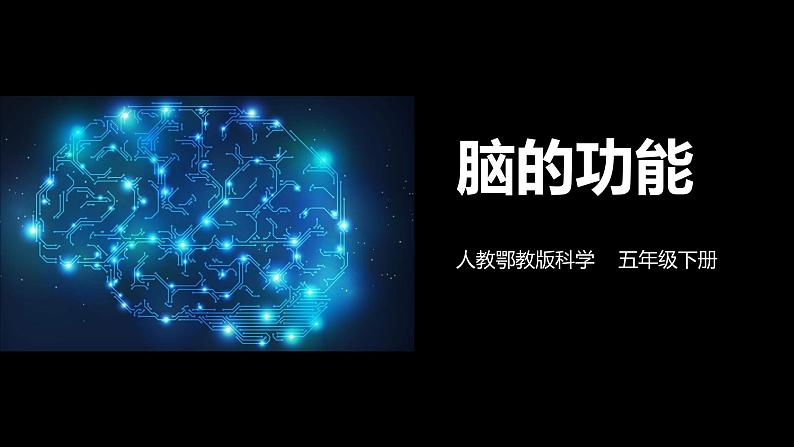 脑的功能

人教鄂教版科学　五年级下册